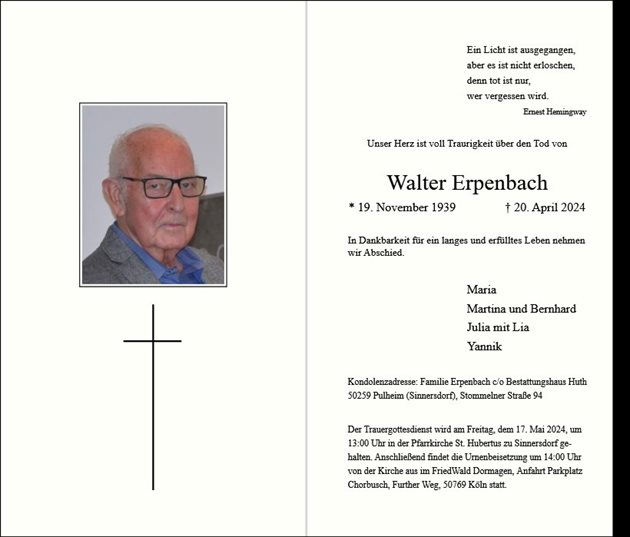 Ein Licht ist ausgegangen,
aber es ist nicht erloschen,
denn tot ist nur,
wer vergessen wird.
Ernest Hemingway

Unser Herz ist voll Traurigkeit über den Tod von

Walter Erpenbach

* 19. November 1939 † 20. April 2024

In Dankbarkeit für ein langes und erfülltes Leben nehmen wir Abschied.

Maria
Martina und Bernhard
Julia mit Lia
Yannik

Kondolenzadresse: Familie Erpenbach c/o Bestattungshaus Huth 50259 Pulheim (Sinnersdorf), Stommelner Straße 94

Der Trauergottesdienst wird am Freitag, dem 17. Mai 2024, um 13:00 Uhr in der Pfarrkirche St. Hubertus zu Sinnersdorf gehalten. Anschließend findet die Urnenbeisetzung um 14:00 Uhr von der Kirche aus im FriedWald Dormagen, Anfahrt Parkplatz Chorbusch, Further Weg, 50769 Köln statt.